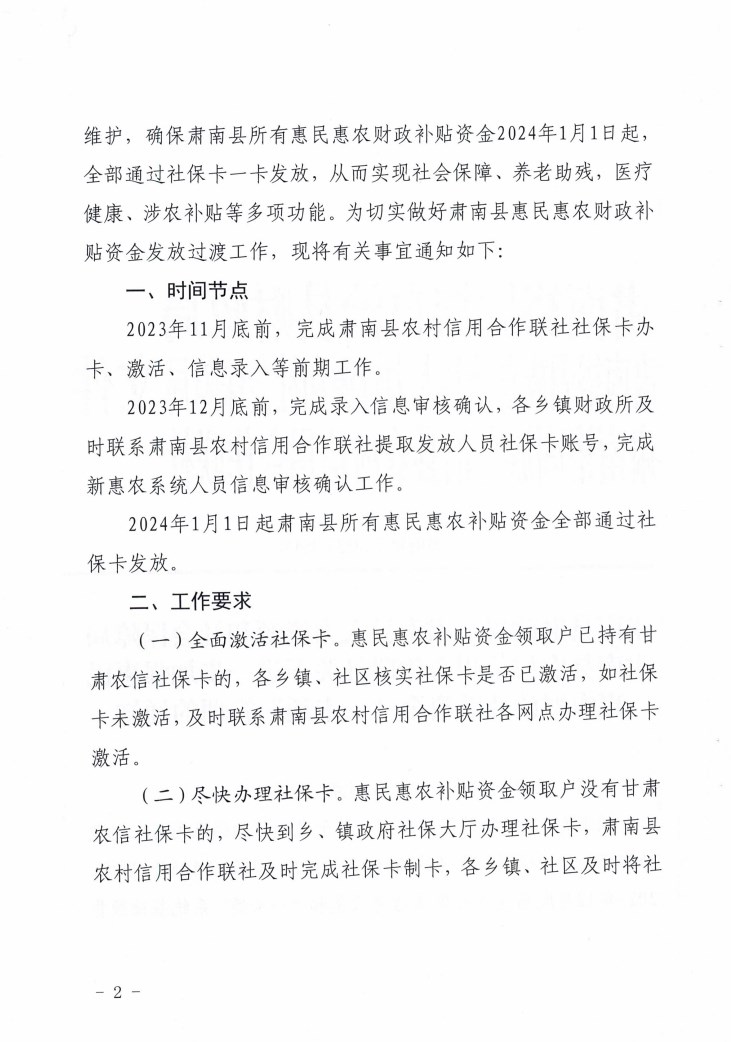 维护，确保肃南县所有惠民惠农财政补贴资金2024年1月1日起，全部通过社保卡一卡发放，从而实现社会保障、养老助残，医疗健康、涉农补贴等多项功能。为切实做好肃南县惠民惠农财政补贴资金发放过渡工作，现将有关事宜通知如下：

一、时间节点

2023年11月底前，完成肃南县农村信用合作联社社保卡办卡、激活、信息录入等前期工作。

2023年12月底前，完成录入信息审核确认，各乡镇财政所及时联系肃南县农村信用合作联社提取发放人员社保卡账号，完成新惠农系统人员信息审核确认工作。

2024年1月1日起肃南县所有惠民惠农补贴资金全部通过社保卡发放。

二、工作要求

（一）全面激活社保卡。惠民惠农补贴资金领取户已持有甘肃农信社保卡的，各乡镇、社区核实社保卡是否已激活，如社保卡未激活，及时联系肃南县农村信用合作联社各网点办理社保卡激活。

（二）尽快办理社保卡。惠民惠农补贴资金领取户没有甘肃农信社保卡的，尽快到乡、镇政府社保大厅办理社保卡，肃南县农村信用合作联社及时完成社保卡制卡，各乡镇、社区及时将社

－ 2 －